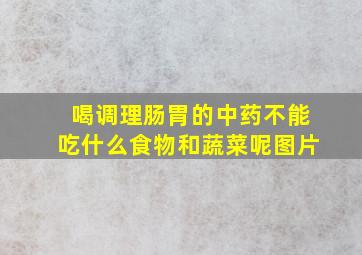 喝调理肠胃的中药不能吃什么食物和蔬菜呢图片